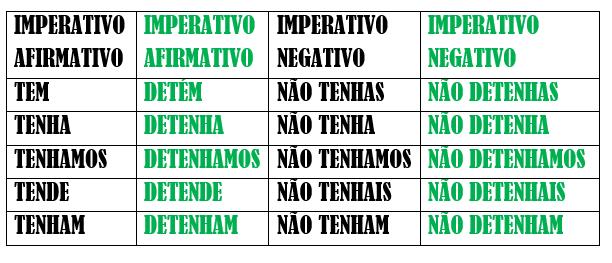 | IMPERATIVO AFIRMATIVO | IMPERATIVO AFIRMATIVO | IMPERATIVO NEGATIVO | IMPERATIVO NEGATIVO |
|---|---|---|---|
| TEM | DETÉM | NÃO TENHAS | NÃO DETENHAS |
| TENHA | DETENHA | NÃO TENHA | NÃO DETENHA |
| TENHAMOS | DETENHAMOS | NÃO TENHAMOS | NÃO DETENHAMOS |
| TENDE | DETENDE | NÃO TENHAIS | NÃO DETENHAIS |
| TENHAM | DETENHAM | NÃO TENHAM | NÃO DETENHAM |